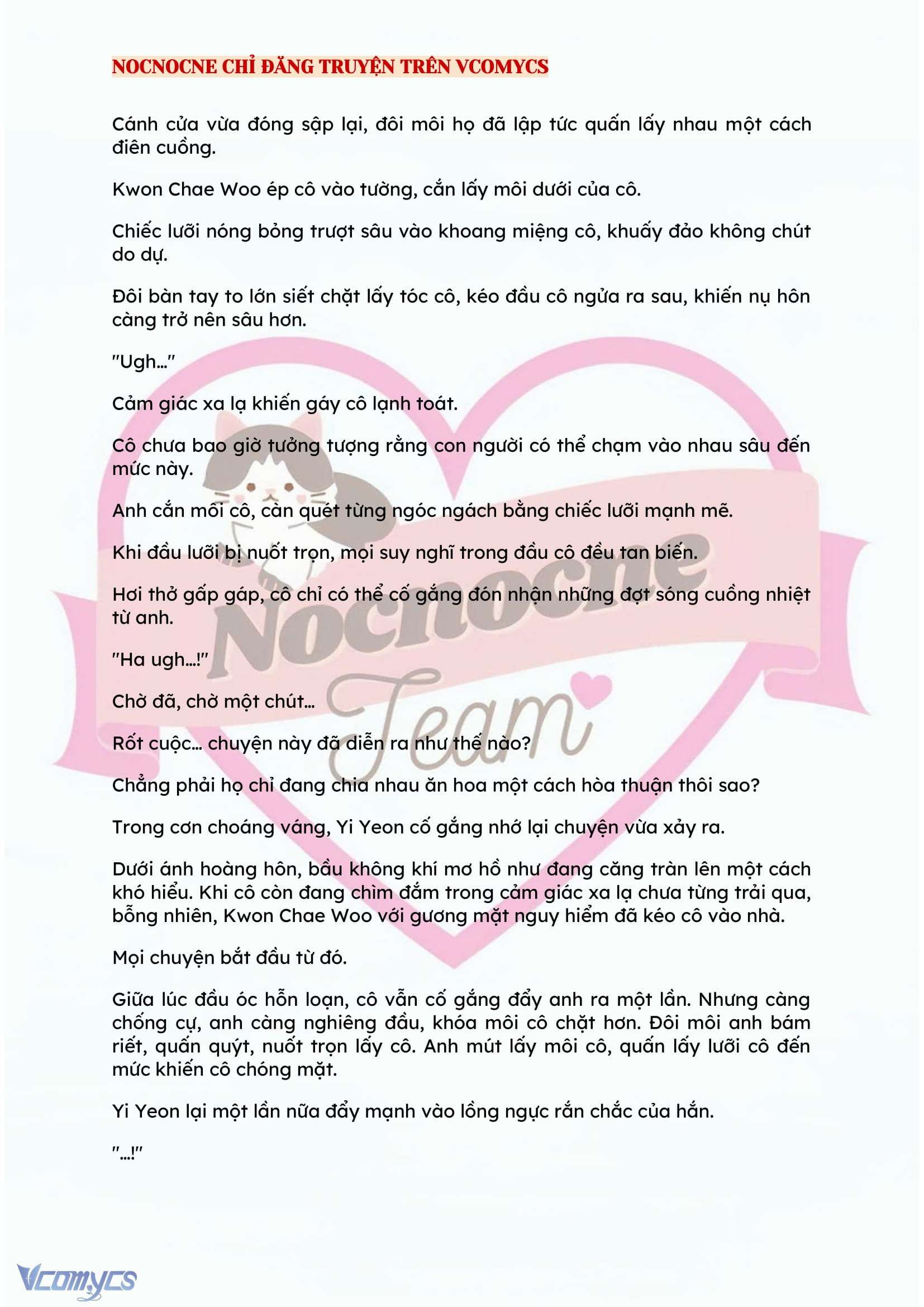 NOCNOCNE CHỈ ĐĂNG TRUYỆN TRÊN VCOMYCS

Cánh cửa vừa đóng sập lại, đôi môi họ đã lập tức quấn lấy nhau một cách điên cuồng.

Kwon Chae Woo ép cô vào tường, cắn lấy môi dưới của cô.

Chiếc lưỡi nóng bỏng trượt sâu vào khoang miệng cô, khuấy đảo không chút do dự.

Đôi bàn tay to lớn siết chặt lấy tóc cô, kéo đầu cô ngửa ra sau, khiến nụ hôn càng trở nên sâu hơn.

"Ugh..."

Cảm giác xa lạ khiến gáy cô lạnh toát.

Cô chưa bao giờ tưởng tượng rằng con người có thể chạm vào nhau sâu đến mức này.

Anh cắn môi cô, càn quét từng ngóc ngách bằng chiếc lưỡi mạnh mẽ.

Khi đầu lưỡi bị nuốt trọn, mọi suy nghĩ trong đầu cô đều tan biến.

Hơi thở gấp gáp, cô chỉ có thể cố gắng đón nhận những đợt sóng cuồng nhiệt từ anh.

"Ha ugh...!"

Chờ đã, chờ một chút...

Rốt cuộc... chuyện này đã diễn ra như thế nào?

Chẳng phải họ chỉ đang chia nhau ăn hoa một cách hòa thuận thôi sao?

Trong cơn choáng váng, Yi Yeon cố gắng nhớ lại chuyện vừa xảy ra.

Dưới ánh hoàng hôn, bầu không khí mơ hồ như đang căng tràn lên một cách khó hiểu. Khi cô còn đang chìm đắm trong cảm giác xa lạ chưa từng trải qua, bỗng nhiên, Kwon Chae Woo với gương mặt nguy hiểm đã kéo cô vào nhà.

Mọi chuyện bắt đầu từ đó.

Giữa lúc đầu óc hỗn loạn, cô vẫn cố gắng đẩy anh ra một lần. Nhưng càng chống cự, anh càng nghiêng đầu, khóa môi cô chặt hơn. Đôi môi anh bám riết, quấn quýt, nuốt trọn lấy cô. Anh mút lấy môi cô, quấn lấy lưỡi cô đến mức khiến cô chóng mặt.

Yi Yeon lại một lần nữa đẩy mạnh vào lồng ngực rắn chắc của hắn.

"...!"

Nocnocne Team

Vcomycs